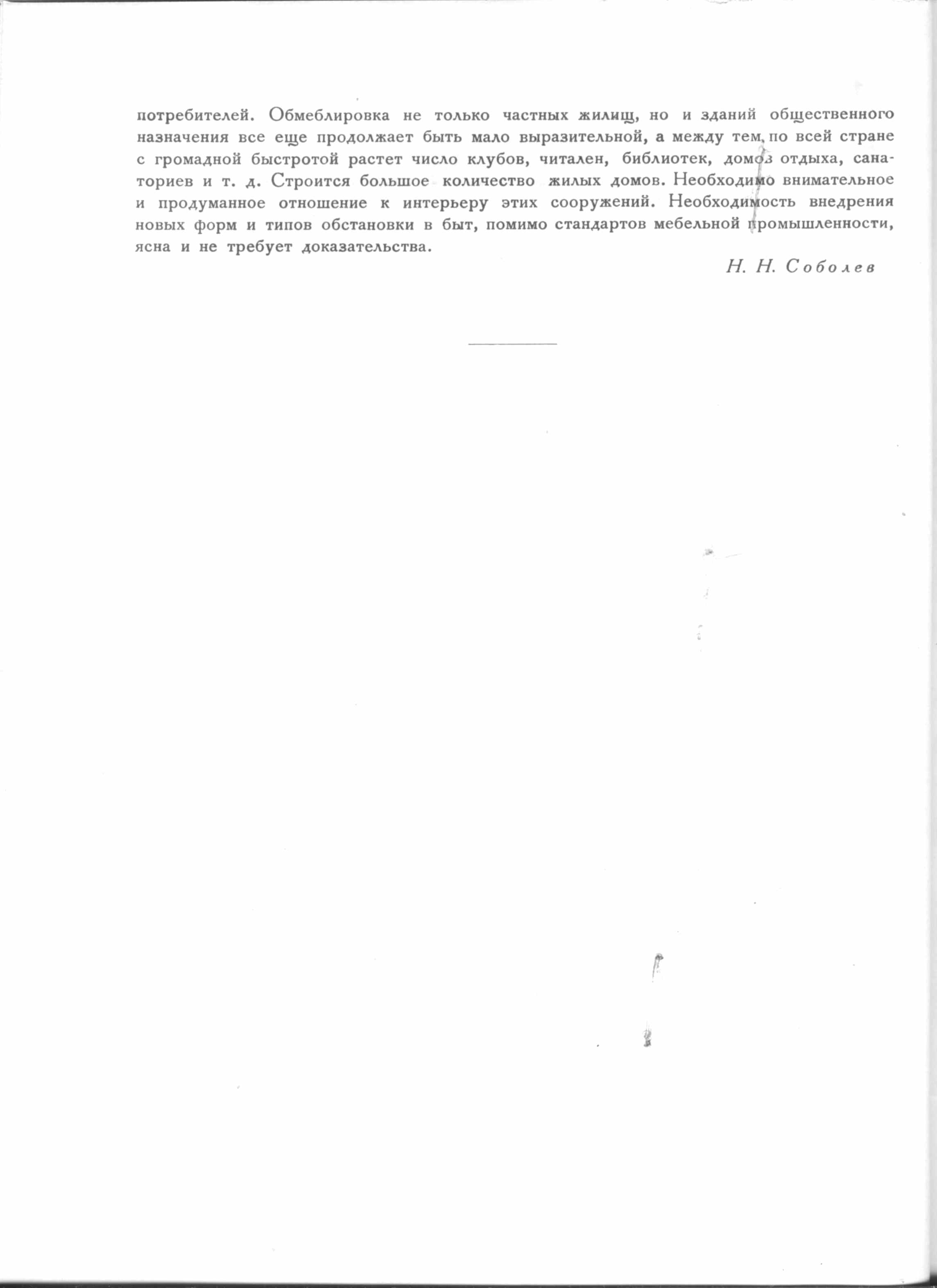 потребителей. Обмеблировка не только частных жилищ, но и зданий общественного назначения все еще продолжает быть мало выразительной, а между тем, по всей стране с громадной быстротой растет число клубов, читален, библиотек, домов отдыха, санаториев и т. д. Строится большое количество жилых домов. Необходимо внимательное и продуманное отношение к интерьеру этих сооружений. Необходимость внедрения новых форм и типов обстановки в быт, помимо стандартов мебельной промышленности, ясна и не требует доказательства.

Н. Н. Соболев